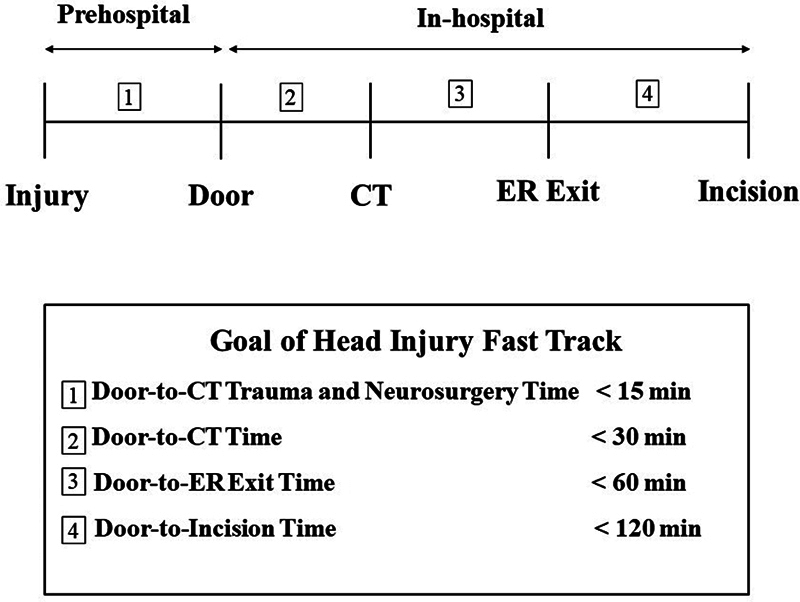 Prehospital

In-hospital

1

2

3

4

Injury

Door

CT

ER Exit

Incision

Goal of Head Injury Fast Track

1 Door-to-CT Trauma and Neurosurgery Time < 15 min

2 Door-to-CT Time < 30 min

3 Door-to-ER Exit Time < 60 min

4 Door-to-Incision Time < 120 min